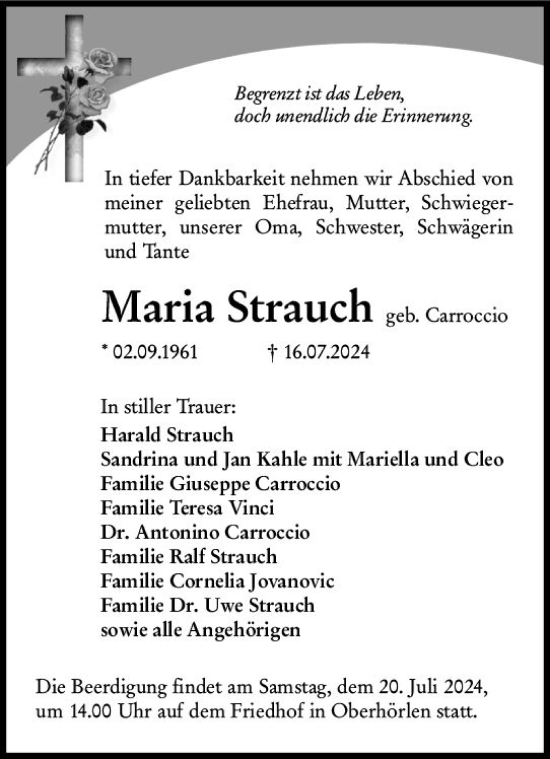 Begrenzt ist das Leben, doch unendlich die Erinnerung.

In tiefer Dankbarkeit nehmen wir Abschied von meiner geliebten Ehefrau, Mutter, Schwiegermutter, unserer Oma, Schwester, Schwägerin und Tante

Maria Strauch geb. Carroccio

* 02.09.1961 † 16.07.2024

In stiller Trauer:
Harald Strauch
Sandrina und Jan Kahle mit Mariella und Cleo
Familie Giuseppe Carroccio
Familie Teresa Vinci
Dr. Antonino Carroccio
Familie Ralf Strauch
Familie Cornelia Jovanovic
Familie Dr. Uwe Strauch
sowie alle Angehörigen

Die Beerdigung findet am Samstag, dem 20. Juli 2024, um 14.00 Uhr auf dem Friedhof in Oberhörlen statt.